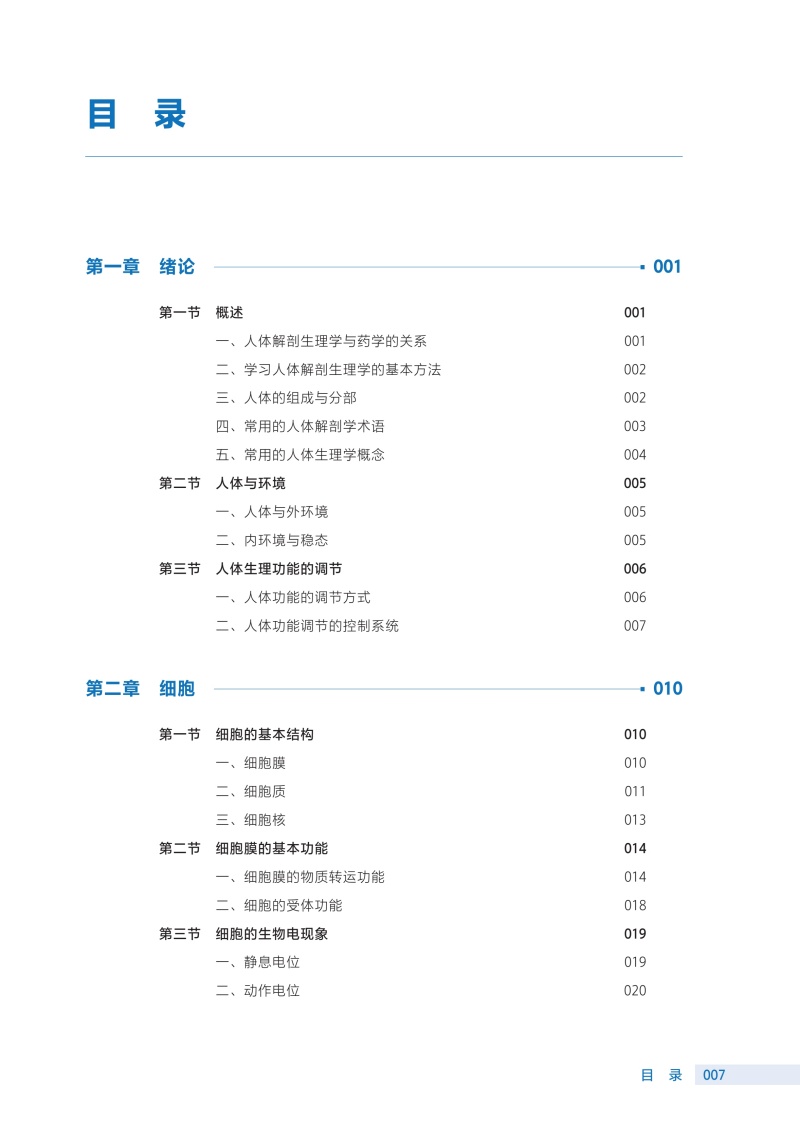 目 录

第一章 绪论 001

第一节 概述 001
一、人体解剖生理学与药学的关系 001
二、学习人体解剖生理学的基本方法 002
三、人体的组成与分部 002
四、常用的人体解剖学术语 003
五、常用的人体生理学概念 004
第二节 人体与环境 005
一、人体与外环境 005
二、内环境与稳态 005
第三节 人体生理功能的调节 006
一、人体功能的调节方式 006
二、人体功能调节的控制系统 007

第二章 细胞 010

第一节 细胞的基本结构 010
一、细胞膜 010
二、细胞质 011
三、细胞核 013
第二节 细胞膜的基本功能 014
一、细胞膜的物质转运功能 014
二、细胞的受体功能 018
第三节 细胞的生物电现象 019
一、静息电位 019
二、动作电位 020

目 录 007